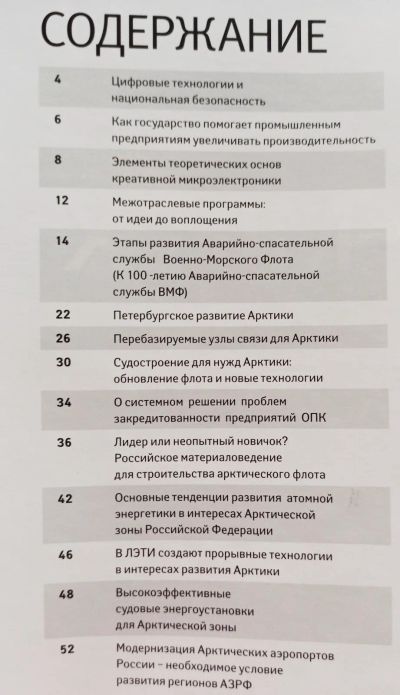 СОДЕРЖАНИЕ

| | |
|---|---|
| 4 | Цифровые технологии и национальная безопасность |
| 6 | Как государство помогает промышленным предприятиям увеличивать производительность |
| 8 | Элементы теоретических основ креативной микроэлектроники |
| 12 | Межотраслевые программы: от идеи до воплощения |
| 14 | Этапы развития Аварийно-спасательной службы Военно-Морского Флота (К 100 -летию Аварийно-спасательной службы ВМФ) |
| 22 | Петербургское развитие Арктики |
| 26 | Перебазируемые узлы связи для Арктики |
| 30 | Судостроение для нужд Арктики: обновление флота и новые технологии |
| 34 | О системном решении проблем закредитованности предприятий ОПК |
| 36 | Лидер или неопытный новичок? Российское материаловедение для строительства арктического флота |
| 42 | Основные тенденции развития атомной энергетики в интересах Арктической зоны Российской Федерации |
| 46 | В ЛЭТИ создают прорывные технологии в интересах развития Арктики |
| 48 | Высокоэффективные судовые энергоустановки для Арктической зоны |
| 52 | Модернизация Арктических аэропортов России – необходимое условие развития регионов АЗРФ |